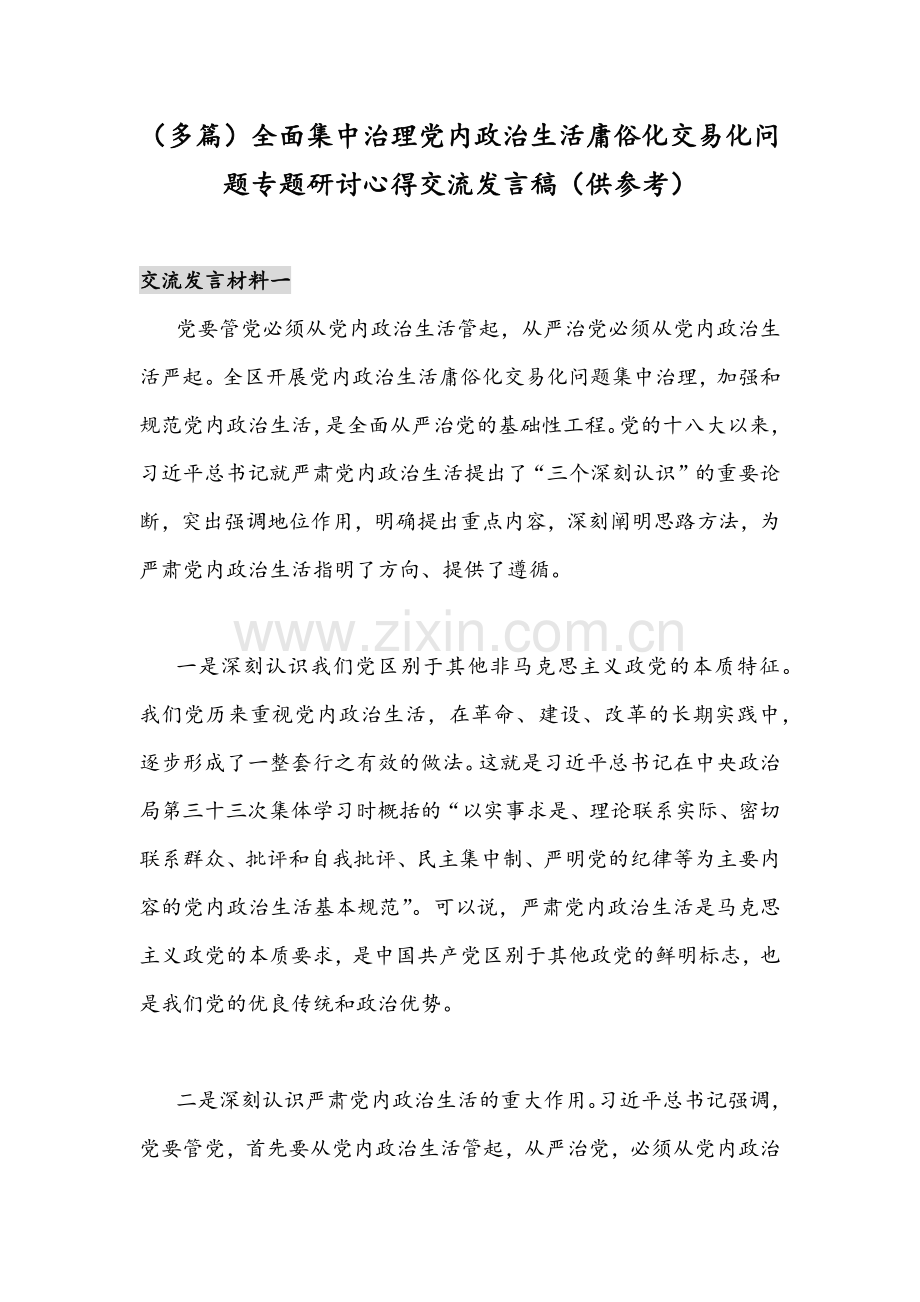 （多篇）全面集中治理党内政治生活庸俗化交易化问题专题研讨心得交流发言稿（供参考）

交流发言材料一

党要管党必须从党内政治生活管起，从严治党必须从党内政治生活严起。全区开展党内政治生活庸俗化交易化问题集中治理，加强和规范党内政治生活，是全面从严治党的基础性工程。党的十八大以来，习近平总书记就严肃党内政治生活提出了“三个深刻认识”的重要论断，突出强调地位作用，明确提出重点内容，深刻阐明思路方法，为严肃党内政治生活指明了方向、提供了遵循。

www.zixin.com.cn

一是深刻认识我们党区别于其他非马克思主义政党的本质特征。我们党历来重视党内政治生活，在革命、建设、改革的长期实践中，逐步形成了一整套行之有效的做法。这就是习近平总书记在中央政治局第三十三次集体学习时概括的“以实事求是、理论联系实际、密切联系群众、批评和自我批评、民主集中制、严明党的纪律等为主要内容的党内政治生活基本规范”。可以说，严肃党内政治生活是马克思主义政党的本质要求，是中国共产党区别于其他政党的鲜明标志，也是我们党的优良传统和政治优势。

二是深刻认识严肃党内政治生活的重大作用。习近平总书记强调，党要管党，首先要从党内政治生活管起，从严治党，必须从党内政治